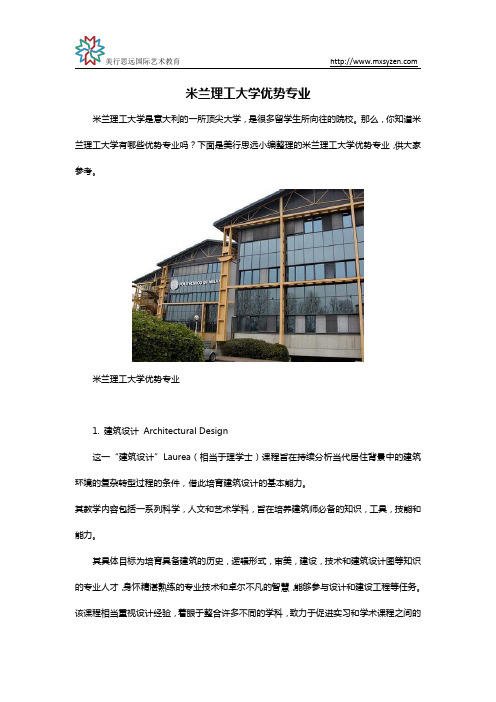 美行思远国际艺术教育

http://www.mxsyzen.com

米兰理工大学优势专业

米兰理工大学是意大利的一所顶尖大学，是很多留学生所向往的院校。那么，你知道米兰理工大学有哪些优势专业吗？下面是美行思远小编整理的米兰理工大学优势专业，供大家参考。

米兰理工大学优势专业

1. 建筑设计 Architectural Design

这一“建筑设计”Laurea（相当于理学士）课程旨在持续分析当代居住背景中的建筑环境的复杂转型过程的条件，借此培育建筑设计的基本能力。

其教学内容包括一系列科学，人文和艺术学科，旨在培养建筑师必备的知识，工具，技能和能力。

其具体目标为培育具备建筑的历史，逻辑形式，审美，建设，技术和建筑设计图等知识的专业人才，身怀精湛熟练的专业技术和卓尔不凡的智慧，能够参与设计和建设工程等任务。该课程相当重视设计经验，着眼于整合许多不同的学科，致力于促进实习和学术课程之间的